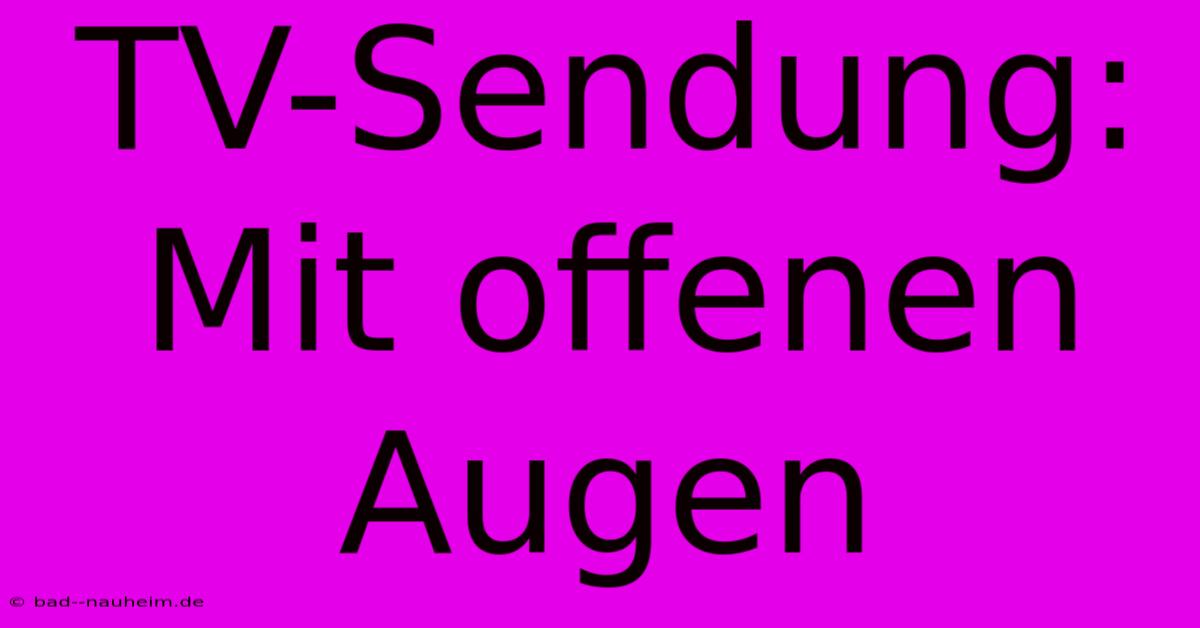 TV-Sendung: Mit offenen Augen

© bad--nauheim.de